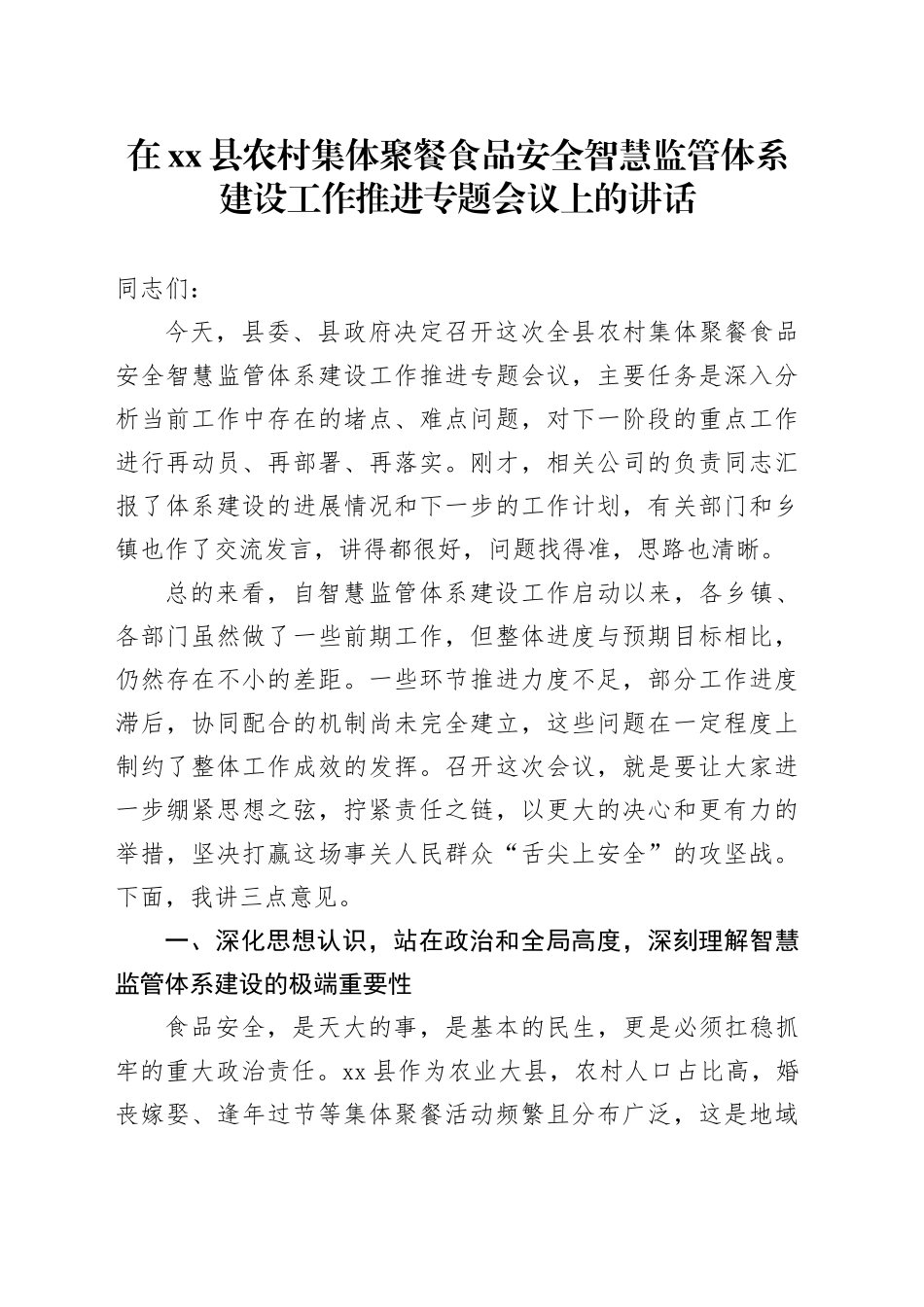 在xx县农村集体聚餐食品安全智慧监管体系建设工作推进专题会议上的讲话

同志们：

今天，县委、县政府决定召开这次全县农村集体聚餐食品安全智慧监管体系建设工作推进专题会议，主要任务是深入分析当前工作中存在的堵点、难点问题，对下一阶段的重点工作进行再动员、再部署、再落实。刚才，相关公司的负责同志汇报了体系建设的进展情况和下一步的工作计划，有关部门和乡镇也作了交流发言，讲得都很好，问题找得准，思路也清晰。

总的来看，自智慧监管体系建设工作启动以来，各乡镇、各部门虽然做了一些前期工作，但整体进度与预期目标相比，仍然存在不小的差距。一些环节推进力度不足，部分工作进度滞后，协同配合的机制尚未完全建立，这些问题在一定程度上制约了整体工作成效的发挥。召开这次会议，就是要让大家进一步绷紧思想之弦，拧紧责任之链，以更大的决心和更有力的举措，坚决打赢这场事关人民群众“舌尖上安全”的攻坚战。下面，我讲三点意见。

一、深化思想认识，站在政治和全局高度，深刻理解智慧监管体系建设的极端重要性

食品安全，是天大的事，是基本的民生，更是必须扛稳抓牢的重大政治责任。xx县作为农业大县，农村人口占比高，婚丧嫁娶、逢年过节等集体聚餐活动频繁且分布广泛，这是地域